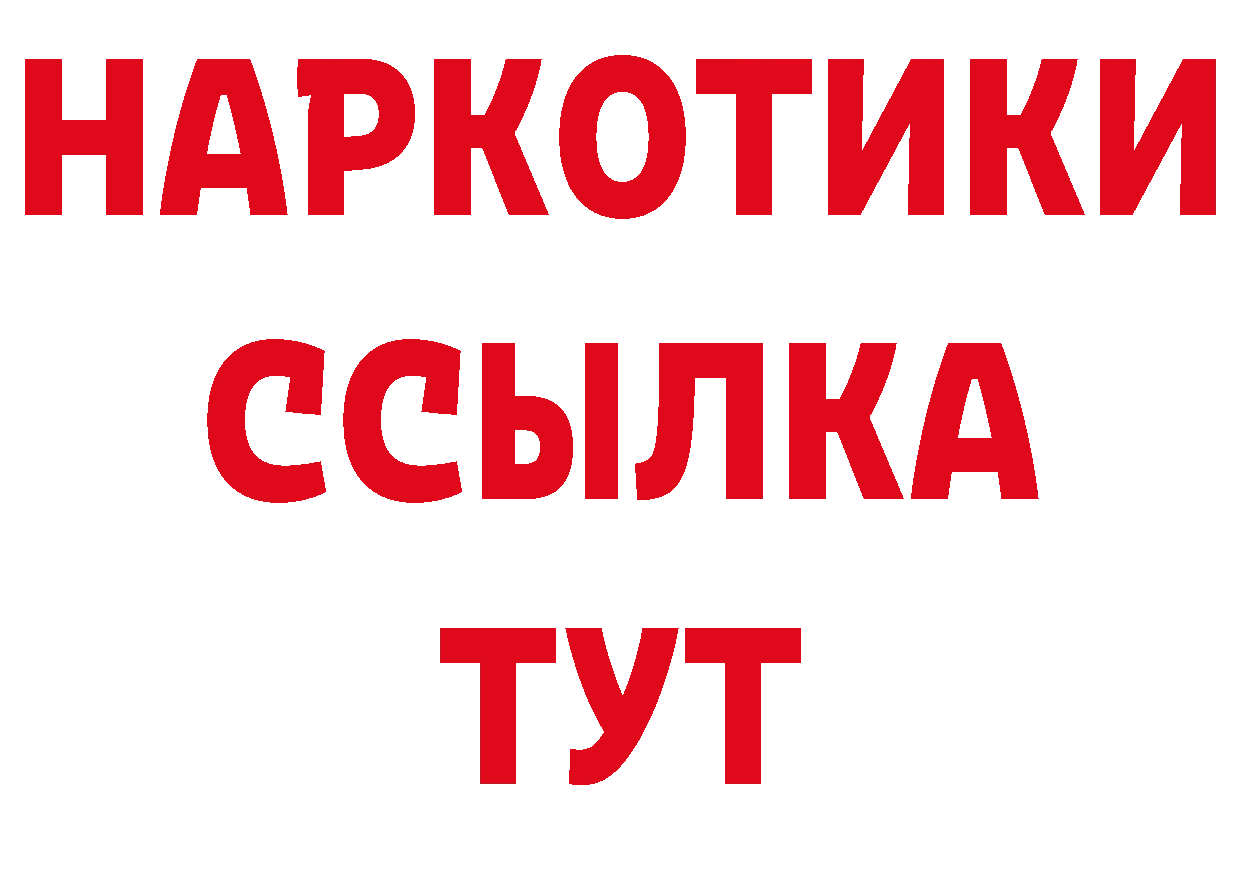 НАРКОТИКИ ССЫЛКА ТУТ